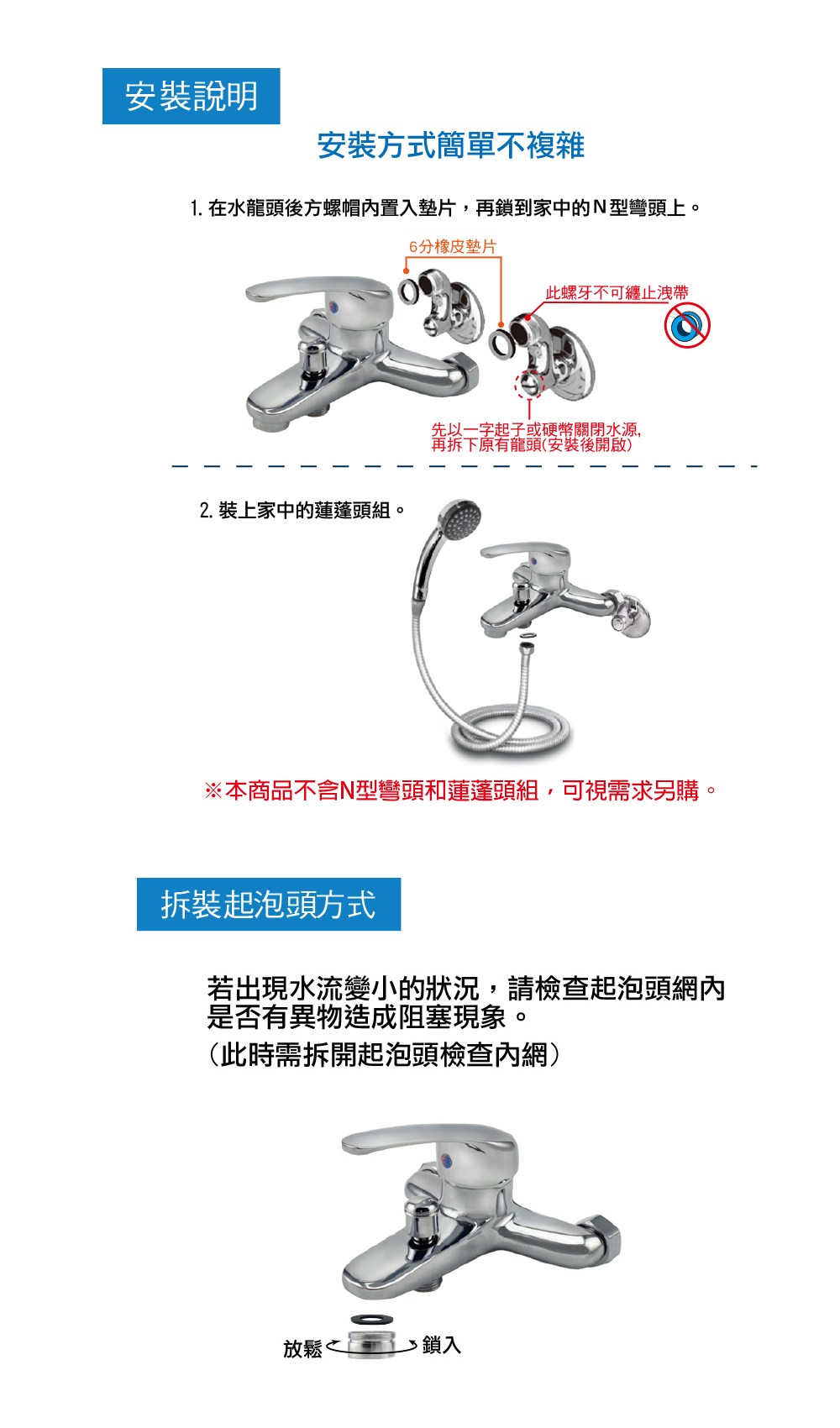 安裝說明

安裝方式簡單不複雜

1.在水龍頭後方螺帽內置入墊片，再鎖到家中的N型彎頭上。

6分橡皮墊片

此螺牙不可纏止洩帶

先以一字起子或硬幣關閉水源,
再拆下原有龍頭(安裝後開啟)

2.裝上家中的蓮蓬頭組。

※本商品不含N型彎頭和蓮蓬頭組，可視需求另購。

拆裝起泡頭方式

若出現水流變小的狀況，請檢查起泡頭網內是否有異物造成阻塞現象。
(此時需拆開起泡頭檢查內網)

放鬆

鎖入